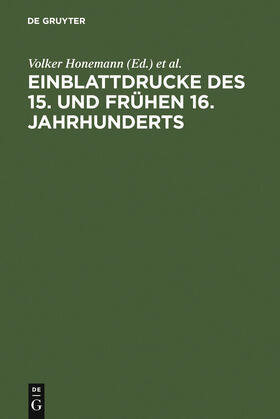 DE GRUYTER

Volker Honemann (Ed.) et al.

EINBLATTDRUCKE DES 15. UND FRÜHEN 16. JAHRHUNDERTS

DE G